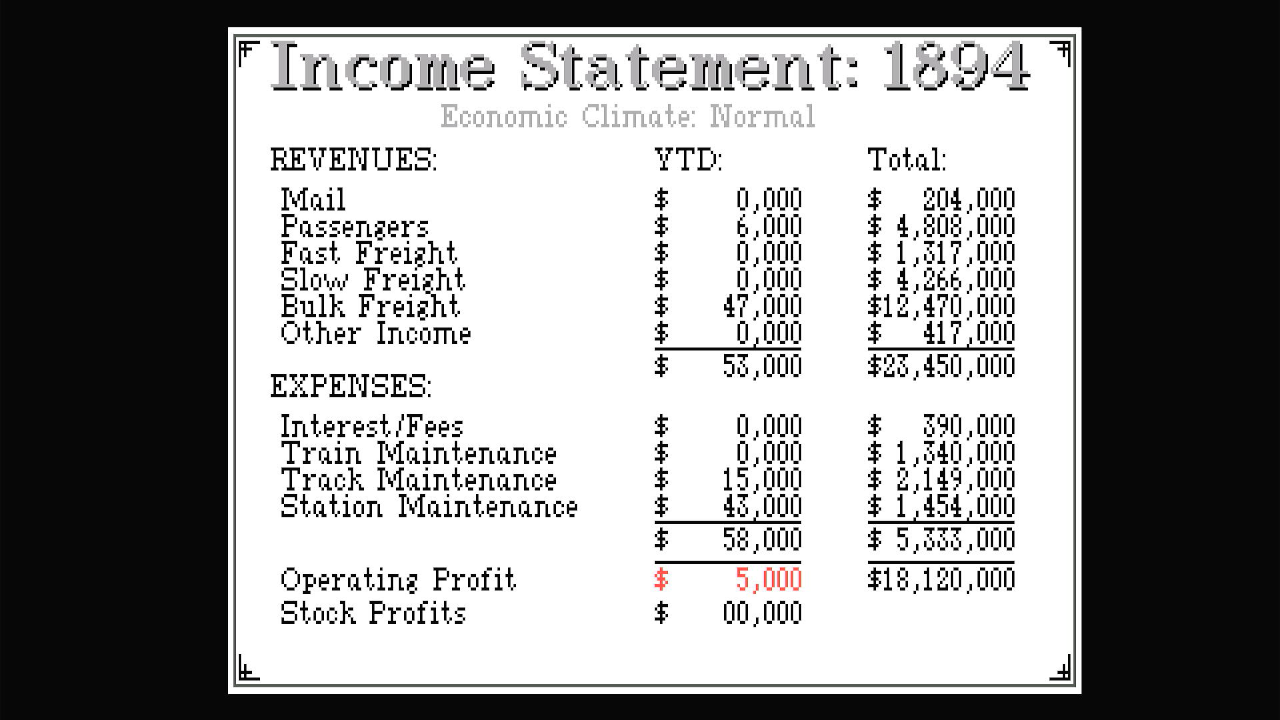 Income Statement: 1894

Economic Climate: Normal

| REVENUES: | YTD: | Total: |
|---|---|---|
| Mail | $ 0,000 | $ 204,000 |
| Passengers | $ 6,000 | $ 4,808,000 |
| Fast Freight | $ 0,000 | $ 1,317,000 |
| Slow Freight | $ 0,000 | $ 4,266,000 |
| Bulk Freight | $ 47,000 | $12,470,000 |
| Other Income | $ 0,000 | $ 417,000 |
| | $ 53,000 | $23,450,000 |
| EXPENSES: | | |
| Interest/Fees | $ 0,000 | $ 390,000 |
| Train Maintenance | $ 0,000 | $ 1,340,000 |
| Track Maintenance | $ 15,000 | $ 2,149,000 |
| Station Maintenance | $ 43,000 | $ 1,454,000 |
| | $ 58,000 | $ 5,333,000 |
| Operating Profit | $ 5,000 | $18,120,000 |
| Stock Profits | $ 00,000 | |